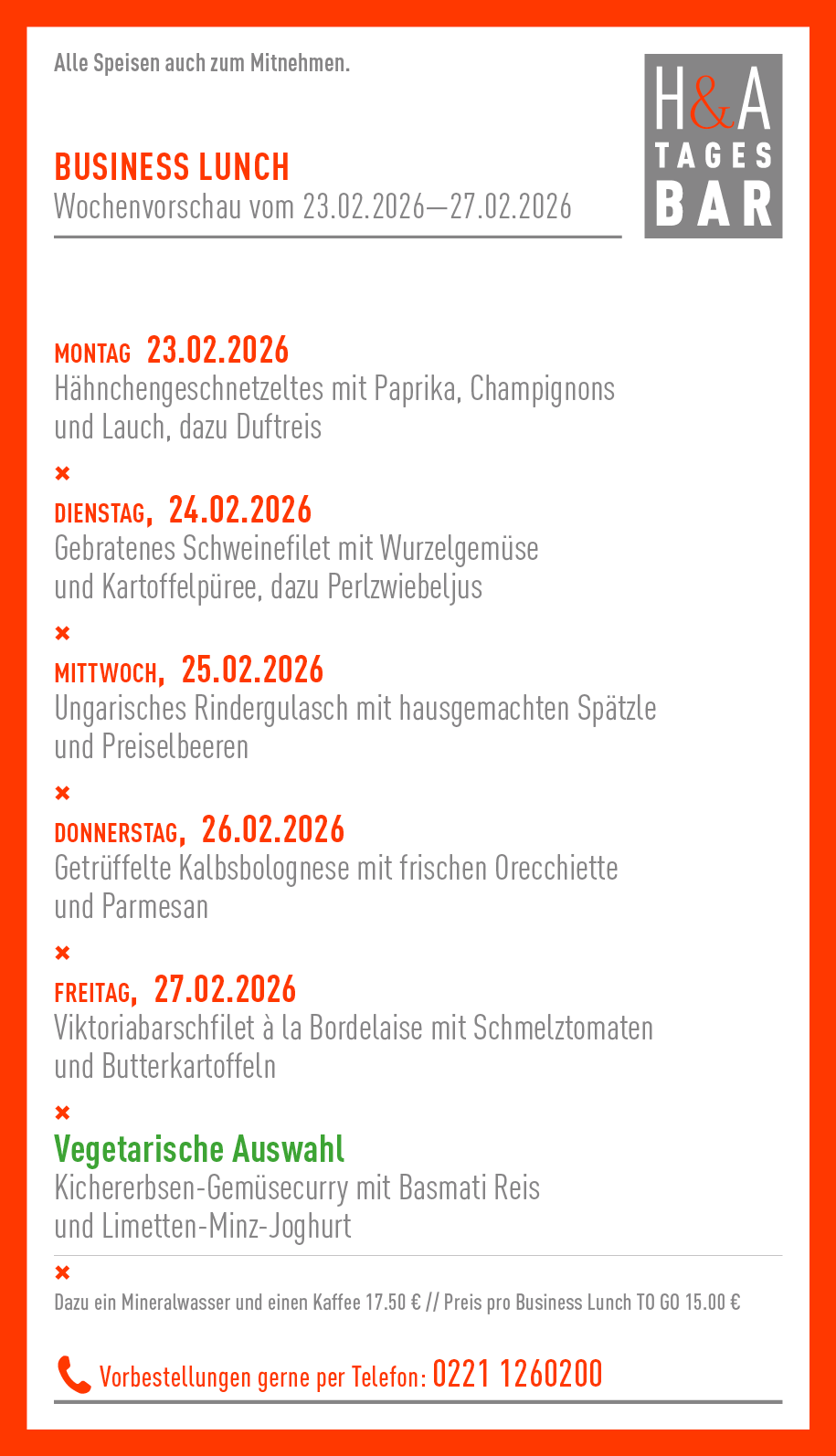 Alle Speisen auch zum Mitnehmen.

H&A TAGES BAR

BUSINESS LUNCH
Wochenvorschau vom 23.02.2026—27.02.2026

MONTAG 23.02.2026
Hähnchengeschnetzeltes mit Paprika, Champignons und Lauch, dazu Duftreis

×

DIENSTAG, 24.02.2026
Gebratenes Schweinefilet mit Wurzelgemüse und Kartoffelpüree, dazu Perlzwiebeljus

×

MITTWOCH, 25.02.2026
Ungarisches Rindergulasch mit hausgemachten Spätzle und Preiselbeeren

×

DONNERSTAG, 26.02.2026
Getrüffelte Kalbsbolognese mit frischen Orecchiette und Parmesan

×

FREITAG, 27.02.2026
Viktoriabarschfilet à la Bordelaise mit Schmelztomaten und Butterkartoffeln

×

Vegetarische Auswahl
Kichererbsen-Gemüsecurry mit Basmati Reis und Limetten-Minz-Joghurt

×

Dazu ein Mineralwasser und einen Kaffee 17.50 € // Preis pro Business Lunch TO GO 15.00 €

Vorbestellungen gerne per Telefon: 0221 1260200